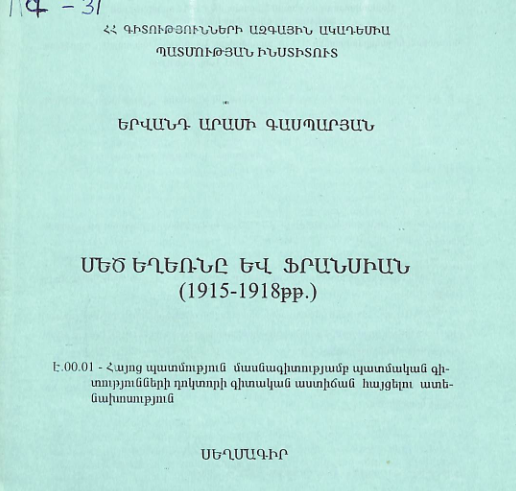 Գ - 31

ՀՀ ԳԻՏՈՒԹՅՈՒՆՆԵՐԻ ԱԶԳԱՅԻՆ ԱԿԱԴԵՄԻԱ
ՊԱՏՄՈՒԹՅԱՆ ԻՆՍՏԻՏՈՒՏ

ԵՐՎԱՆԴ ԱՐԱՄԻ ԳԱՍՊԱՐՅԱՆ

ՄԵԾ ԵՂԵՌՆԸ ԵՎ ՖՐԱՆՍԻԱՆ
(1915-1918թթ.)

Է.00.01 - Հայոց պատմություն մասնագիտությամբ պատմական գիտությունների դոկտորի գիտական աստիճան հայցելու ատենախոսություն

ՍԵՂՄԱԳԻՐ